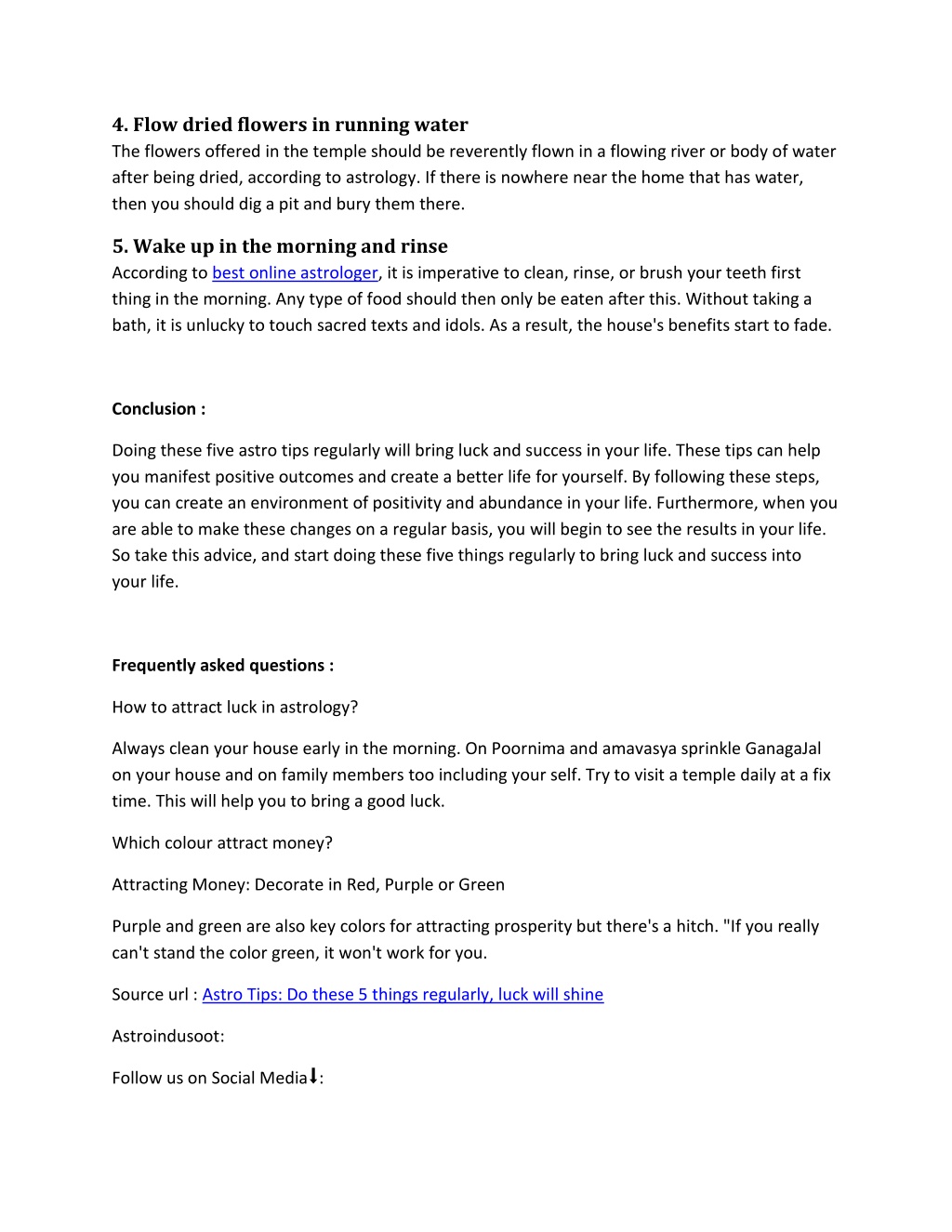 4. Flow dried flowers in running water

The flowers offered in the temple should be reverently flown in a flowing river or body of water after being dried, according to astrology. If there is nowhere near the home that has water, then you should dig a pit and bury them there.

5. Wake up in the morning and rinse

According to best online astrologer, it is imperative to clean, rinse, or brush your teeth first thing in the morning. Any type of food should then only be eaten after this. Without taking a bath, it is unlucky to touch sacred texts and idols. As a result, the house's benefits start to fade.

Conclusion :

Doing these five astro tips regularly will bring luck and success in your life. These tips can help you manifest positive outcomes and create a better life for yourself. By following these steps, you can create an environment of positivity and abundance in your life. Furthermore, when you are able to make these changes on a regular basis, you will begin to see the results in your life. So take this advice, and start doing these five things regularly to bring luck and success into your life.

Frequently asked questions :

How to attract luck in astrology?

Always clean your house early in the morning. On Poornima and amavasya sprinkle GanagaJal on your house and on family members too including your self. Try to visit a temple daily at a fix time. This will help you to bring a good luck.

Which colour attract money?

Attracting Money: Decorate in Red, Purple or Green

Purple and green are also key colors for attracting prosperity but there's a hitch. "If you really can't stand the color green, it won't work for you.

Source url : Astro Tips: Do these 5 things regularly, luck will shine

Astroindusoot:

Follow us on Social Media⬇: